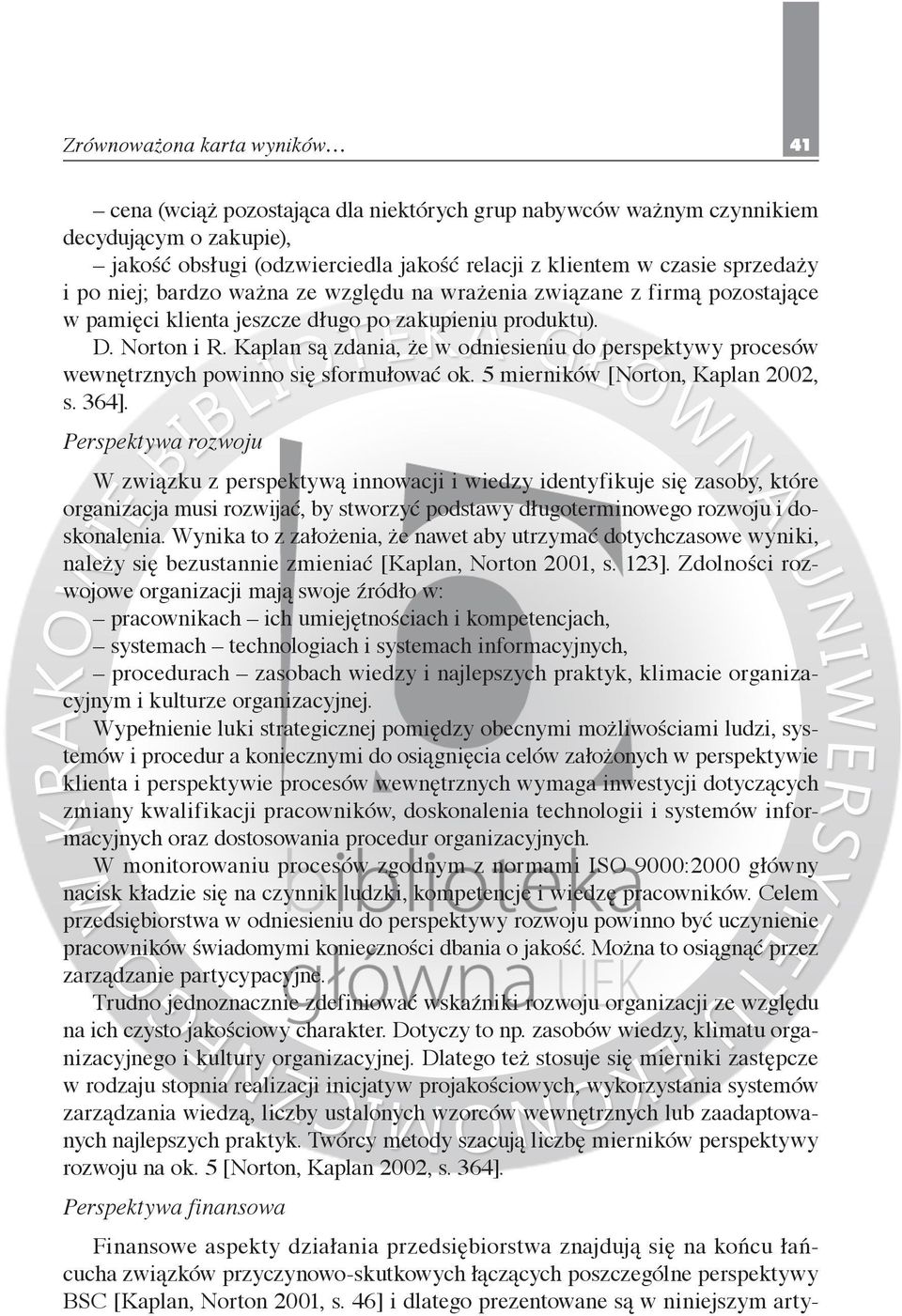 Zrównoważona karta wyników…

41

– cena (wciąż pozostająca dla niektórych grup nabywców ważnym czynnikiem decydującym o zakupie),
– jakość obsługi (odzwierciedla jakość relacji z klientem w czasie sprzedaży i po niej; bardzo ważna ze względu na wrażenia związane z firmą pozostające w pamięci klienta jeszcze długo po zakupieniu produktu).
D. Norton i R. Kaplan są zdania, że w odniesieniu do perspektywy procesów wewnętrznych powinno się sformułować ok. 5 mierników [Norton, Kaplan 2002, s. 364].

Perspektywa rozwoju

W związku z perspektywą innowacji i wiedzy identyfikuje się zasoby, które organizacja musi rozwijać, by stworzyć podstawy długoterminowego rozwoju i doskonalenia. Wynika to z założenia, że nawet aby utrzymać dotychczasowe wyniki, należy się bezustannie zmieniać [Kaplan, Norton 2001, s. 123]. Zdolności rozwojowe organizacji mają swoje źródło w:
– pracownikach – ich umiejętnościach i kompetencjach,
– systemach – technologiach i systemach informacyjnych,
– procedurach – zasobach wiedzy i najlepszych praktyk, klimacie organizacyjnym i kulturze organizacyjnej.
Wypełnienie luki strategicznej pomiędzy obecnymi możliwościami ludzi, systemów i procedur a koniecznymi do osiągnięcia celów założonych w perspektywie klienta i perspektywie procesów wewnętrznych wymaga inwestycji dotyczących zmiany kwalifikacji pracowników, doskonalenia technologii i systemów informacyjnych oraz dostosowania procedur organizacyjnych.
W monitorowaniu procesów zgodnym z normami ISO 9000:2000 główny nacisk kładzie się na czynnik ludzki, kompetencje i wiedzę pracowników. Celem przedsiębiorstwa w odniesieniu do perspektywy rozwoju powinno być uczynienie pracowników świadomymi konieczności dbania o jakość. Można to osiągnąć przez zarządzanie partycypacyjne.
Trudno jednoznacznie zdefiniować wskaźniki rozwoju organizacji ze względu na ich czysto jakościowy charakter. Dotyczy to np. zasobów wiedzy, klimatu organizacyjnego i kultury organizacyjnej. Dlatego też stosuje się mierniki zastępcze w rodzaju stopnia realizacji inicjatyw projakościowych, wykorzystania systemów zarządzania wiedzą, liczby ustalonych wzorców wewnętrznych lub zaadaptowanych najlepszych praktyk. Twórcy metody szacują liczbę mierników perspektywy rozwoju na ok. 5 [Norton, Kaplan 2002, s. 364].

Perspektywa finansowa

Finansowe aspekty działania przedsiębiorstwa znajdują się na końcu łańcucha związków przyczynowo-skutkowych łączących poszczególne perspektywy BSC [Kaplan, Norton 2001, s. 46] i dlatego prezentowane są w niniejszym arty-

BIBLIOTEKA GŁÓWNA UNIWERSYTETU EKONOMICZNEGO W KRAKOWIE
biblioteka główna UEK